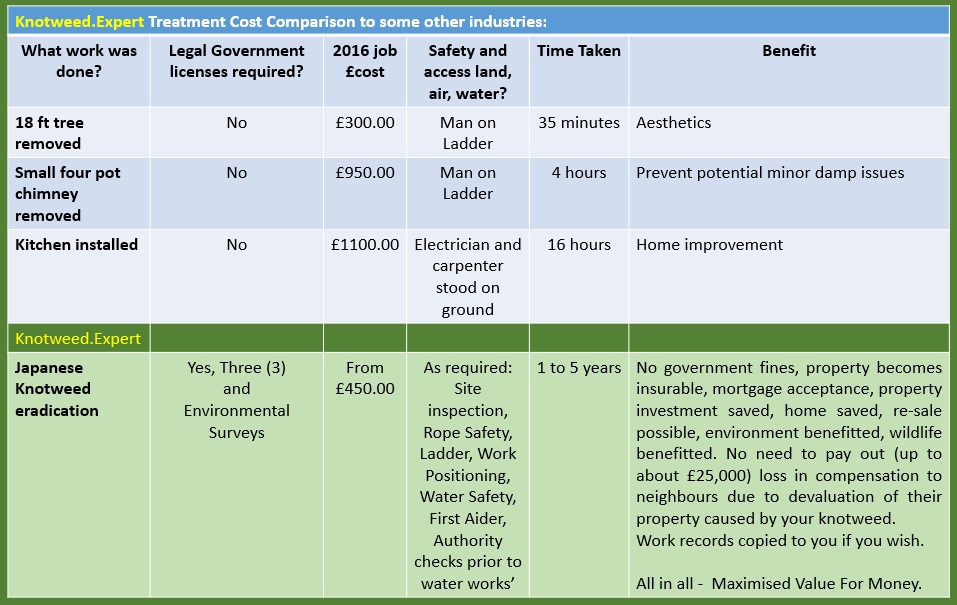 Knotweed.Expert Treatment Cost Comparison to some other industries:

| What work was done? | Legal Government licenses required? | 2016 job £cost | Safety and access land, air, water? | Time Taken | Benefit |
|---|---|---|---|---|---|
| 18 ft tree removed | No | £300.00 | Man on Ladder | 35 minutes | Aesthetics |
| Small four pot chimney removed | No | £950.00 | Man on Ladder | 4 hours | Prevent potential minor damp issues |
| Kitchen installed | No | £1100.00 | Electrician and carpenter stood on ground | 16 hours | Home improvement |
| Knotweed.Expert | | | | | |
| Japanese Knotweed eradication | Yes, Three (3) and Environmental Surveys | From £450.00 | As required: Site inspection, Rope Safety, Ladder, Work Positioning, Water Safety, First Aider, Authority checks prior to water works' | 1 to 5 years | No government fines, property becomes insurable, mortgage acceptance, property investment saved, home saved, re-sale possible, environment benefitted, wildlife benefitted. No need to pay out (up to about £25,000) loss in compensation to neighbours due to devaluation of their property caused by your knotweed. Work records copied to you if you wish. All in all - Maximised Value For Money. |